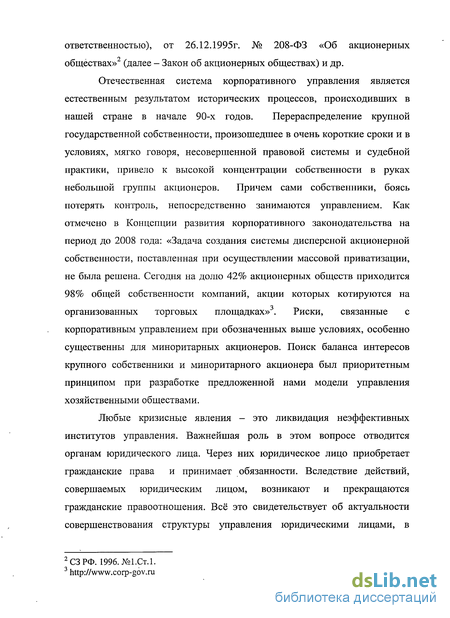 ответственностью), от 26.12.1995г. № 208-ФЗ «Об акционерных обществах»$^2$ (далее – Закон об акционерных обществах) и др.

Отечественная система корпоративного управления является естественным результатом исторических процессов, происходивших в нашей стране в начале 90-х годов. Перераспределение крупной государственной собственности, произошедшее в очень короткие сроки и в условиях, мягко говоря, несовершенной правовой системы и судебной практики, привело к высокой концентрации собственности в руках небольшой группы акционеров. Причем сами собственники, боясь потерять контроль, непосредственно занимаются управлением. Как отмечено в Концепции развития корпоративного законодательства на период до 2008 года: «Задача создания системы дисперсной акционерной собственности, поставленная при осуществлении массовой приватизации, не была решена. Сегодня на долю 42% акционерных обществ приходится 98% общей собственности компаний, акции которых котируются на организованных торговых площадках»$^3$. Риски, связанные с корпоративным управлением при обозначенных выше условиях, особенно существенны для миноритарных акционеров. Поиск баланса интересов крупного собственники и миноритарного акционера был приоритетным принципом при разработке предложенной нами модели управления хозяйственными обществами.

Любые кризисные явления – это ликвидация неэффективных институтов управления. Важнейшая роль в этом вопросе отводится органам юридического лица. Через них юридическое лицо приобретает гражданские права и принимает обязанности. Вследствие действий, совершаемых юридическим лицом, возникают и прекращаются гражданские правоотношения. Всё это свидетельствует об актуальности совершенствования структуры управления юридическими лицами, в

$^2$ СЗ РФ. 1996. №1.Ст.1.
$^3$ http://www.corp-gov.ru

dsLib.net
библиотека диссертаций